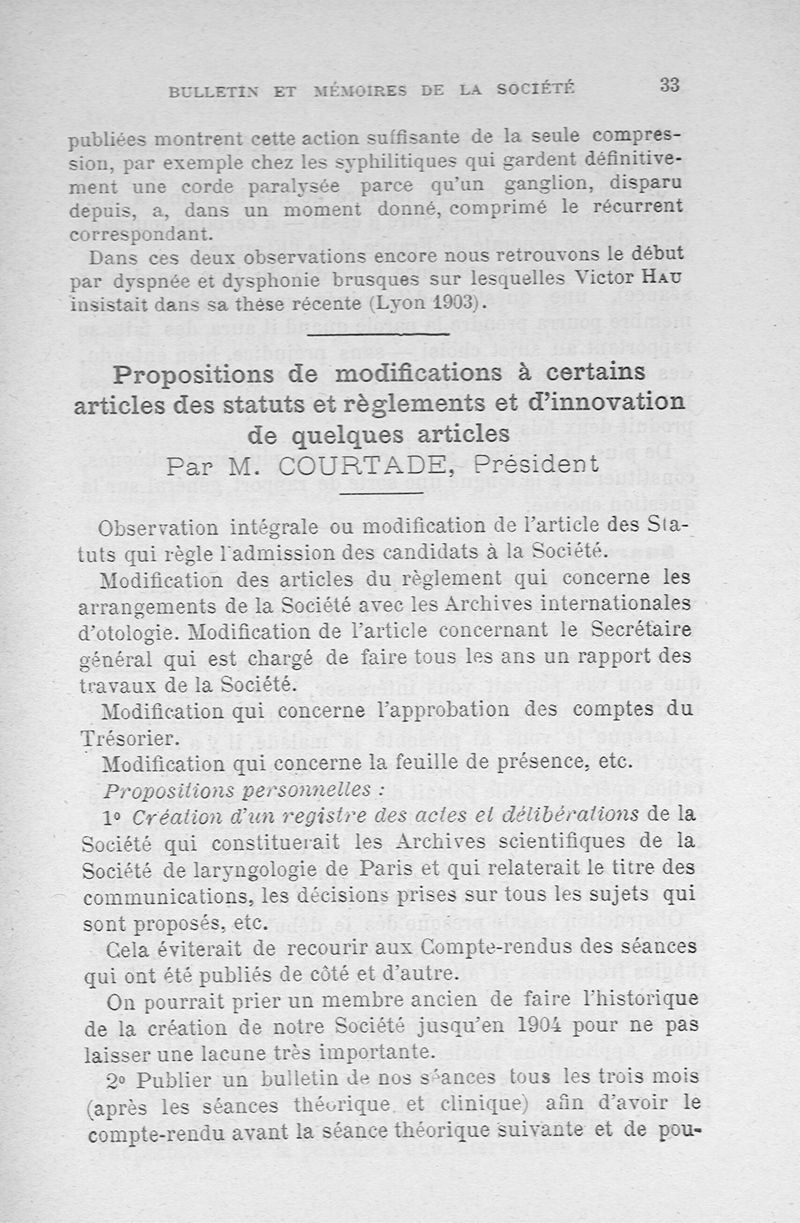 BULLETIN ET MÉMOIRES DE LA SOCIÉTÉ 33

publiées montrent cette action suffisante de la seule compression, par exemple chez les syphilitiques qui gardent définitivement une corde paralysée parce qu'un ganglion, disparu depuis, a, dans un moment donné, comprimé le récurrent correspondant.

Dans ces deux observations encore nous retrouvons le début par dyspnée et dysphonie brusques sur lesquelles Victor HAU insistait dans sa thèse récente (Lyon 1903).

Propositions de modifications à certains articles des statuts et règlements et d'innovation de quelques articles
Par M. COURTADE, Président

Observation intégrale ou modification de l'article des Statuts qui règle l'admission des candidats à la Société.

Modification des articles du règlement qui concerne les arrangements de la Société avec les Archives internationales d'otologie. Modification de l'article concernant le Secrétaire général qui est chargé de faire tous les ans un rapport des travaux de la Société.

Modification qui concerne l'approbation des comptes du Trésorier.

Modification qui concerne la feuille de présence, etc.

Propositions personnelles :

1° Création d'un registre des actes et délibérations de la Société qui constituerait les Archives scientifiques de la Société de laryngologie de Paris et qui relaterait le titre des communications, les décisions prises sur tous les sujets qui sont proposés, etc.

Cela éviterait de recourir aux Compte-rendus des séances qui ont été publiés de côté et d'autre.

On pourrait prier un membre ancien de faire l'historique de la création de notre Société jusqu'en 1904 pour ne pas laisser une lacune très importante.

2° Publier un bulletin de nos séances tous les trois mois (après les séances théorique et clinique) afin d'avoir le compte-rendu avant la séance théorique suivante et de pou-